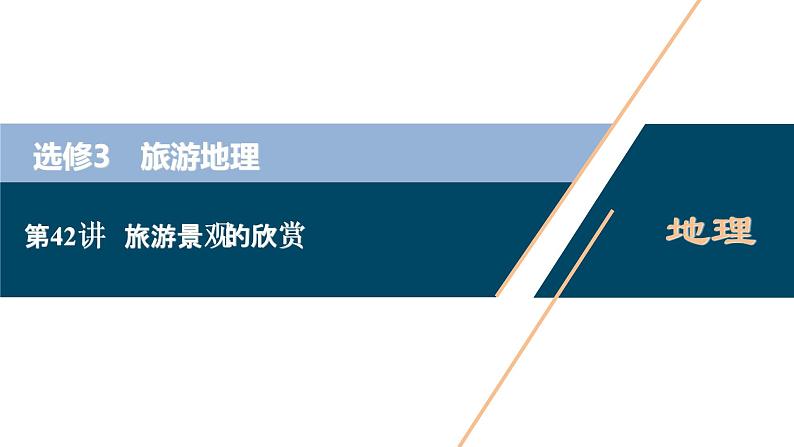 选修3　旅游地理

第42讲　旅游景观的欣赏

地理